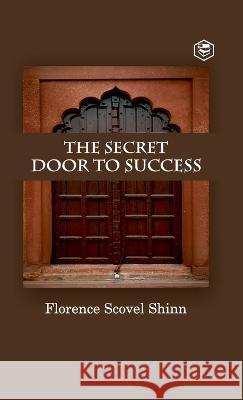 THE SECRET DOOR TO SUCCESS

Florence Scovel Shinn

Kraina Książek